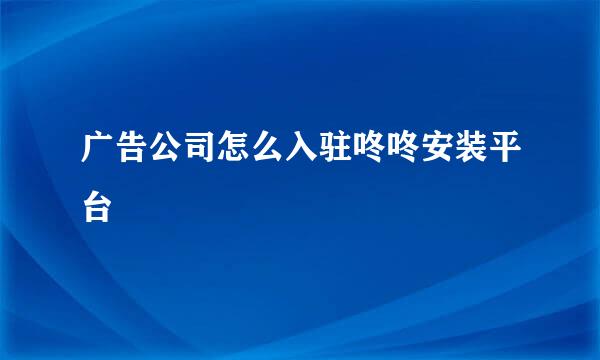 广告公司怎么入驻咚咚安装平台